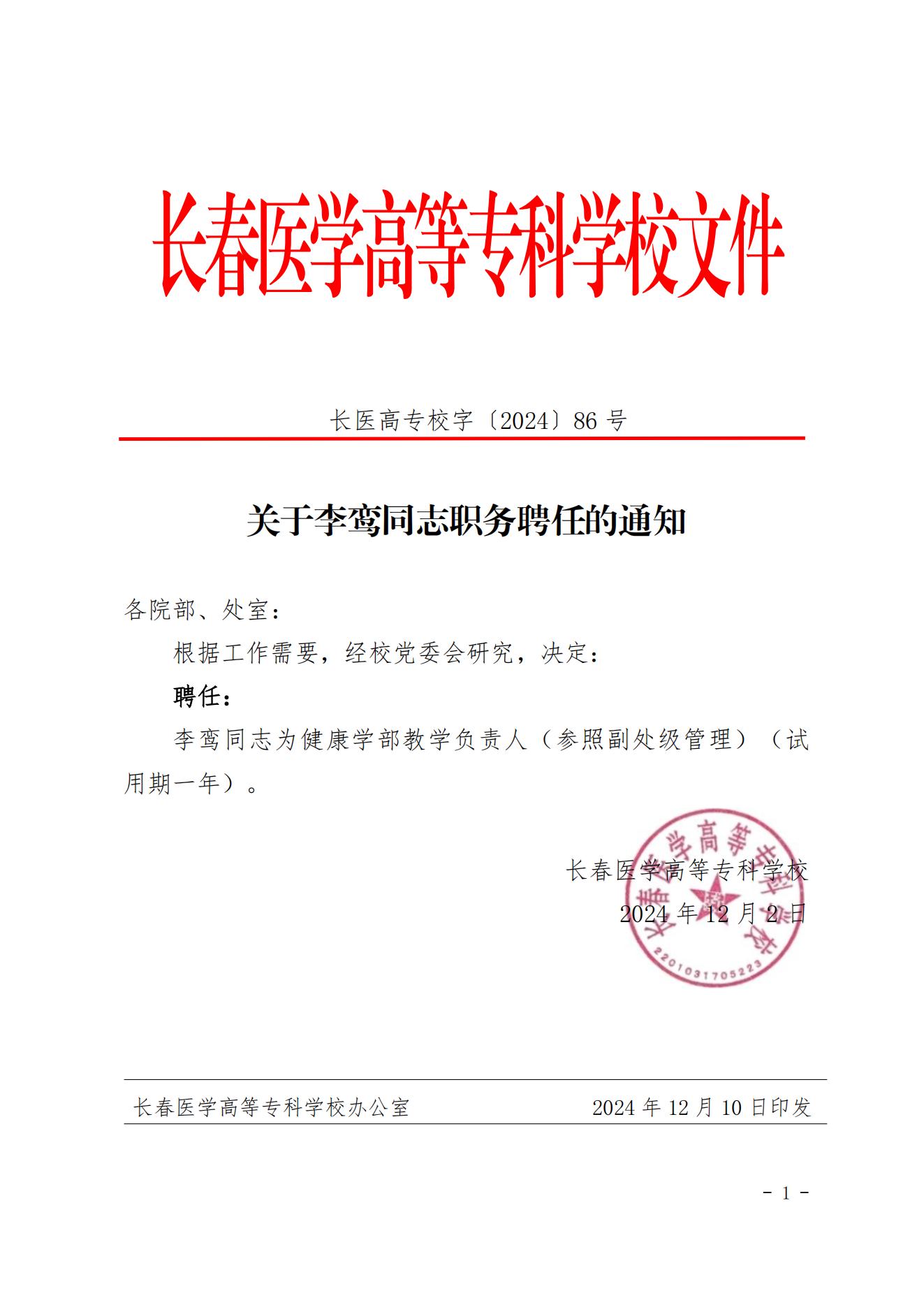 长春医学高等专科学校文件

长医高专校字〔2024〕86 号

关于李鸾同志职务聘任的通知

各院部、处室：

根据工作需要，经校党委会研究，决定：

聘任：

李鸾同志为健康学部教学负责人（参照副处级管理）（试用期一年）。

长春医学高等专科学校

2024 年 12 月 2 日

长春医学高等专科学校

2201031705223

长春医学高等专科学校办公室　　2024 年 12 月 10 日印发

- 1 -